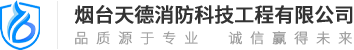 烟台天德消防科技工程有限公司

品质源于专业　诚信赢得未来